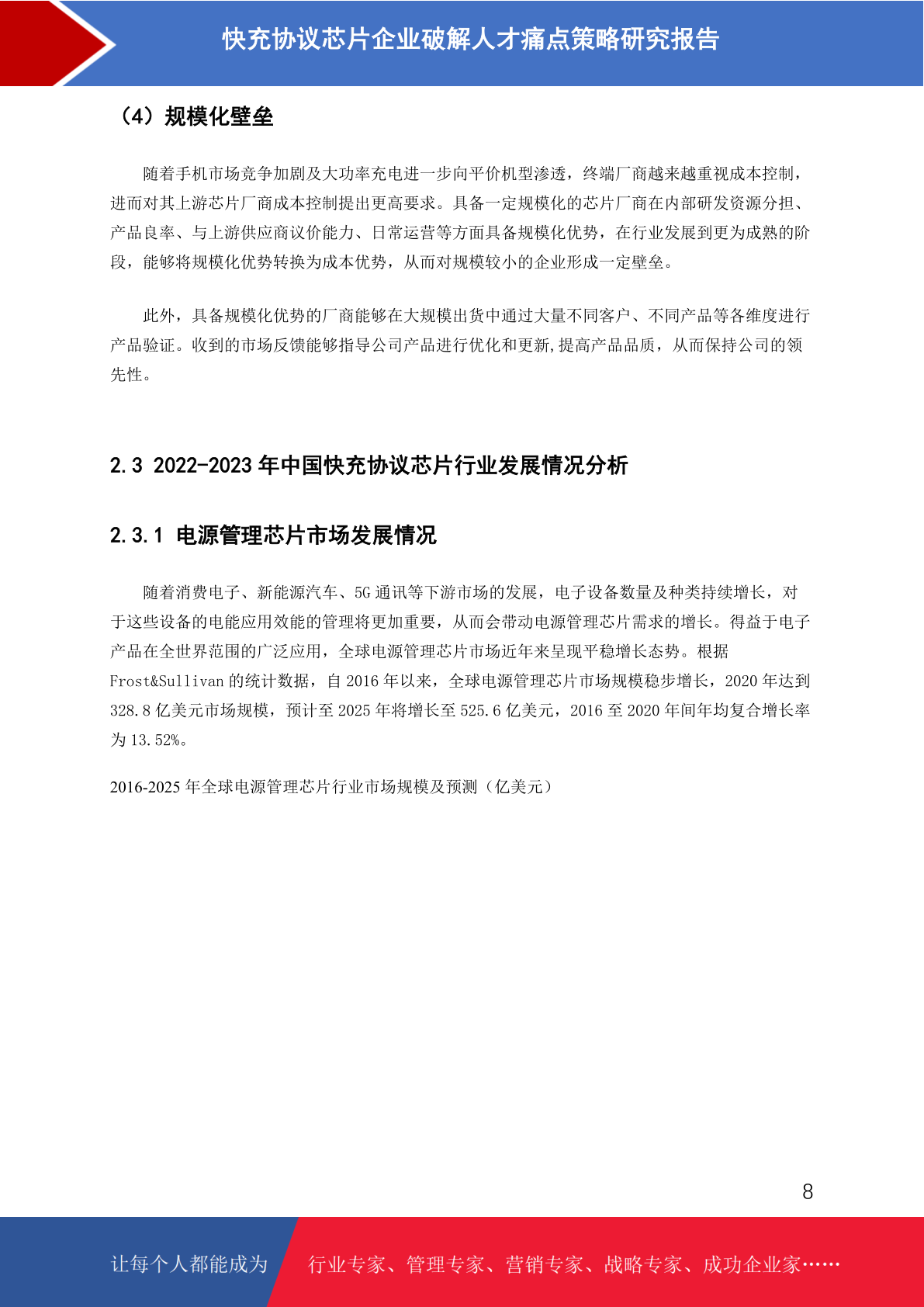 快充协议芯片企业破解人才痛点策略研究报告

（4）规模化壁垒

随着手机市场竞争加剧及大功率充电进一步向平价机型渗透，终端厂商越来越重视成本控制，进而对其上游芯片厂商成本控制提出更高要求。具备一定规模化的芯片厂商在内部研发资源分担、产品良率、与上游供应商议价能力、日常运营等方面具备规模化优势，在行业发展到更为成熟的阶段，能够将规模化优势转换为成本优势，从而对规模较小的企业形成一定壁垒。

此外，具备规模化优势的厂商能够在大规模出货中通过大量不同客户、不同产品等各维度进行产品验证。收到的市场反馈能够指导公司产品进行优化和更新,提高产品品质，从而保持公司的领先性。

2.3 2022-2023 年中国快充协议芯片行业发展情况分析

2.3.1 电源管理芯片市场发展情况

随着消费电子、新能源汽车、5G 通讯等下游市场的发展，电子设备数量及种类持续增长，对于这些设备的电能应用效能的管理将更加重要，从而会带动电源管理芯片需求的增长。得益于电子产品在全世界范围的广泛应用，全球电源管理芯片市场近年来呈现平稳增长态势。根据 Frost&Sullivan 的统计数据，自 2016 年以来，全球电源管理芯片市场规模稳步增长，2020 年达到 328.8 亿美元市场规模，预计至 2025 年将增长至 525.6 亿美元，2016 至 2020 年间年均复合增长率为 13.52%。

2016-2025 年全球电源管理芯片行业市场规模及预测（亿美元）

8

让每个人都能成为 行业专家、管理专家、营销专家、战略专家、成功企业家……